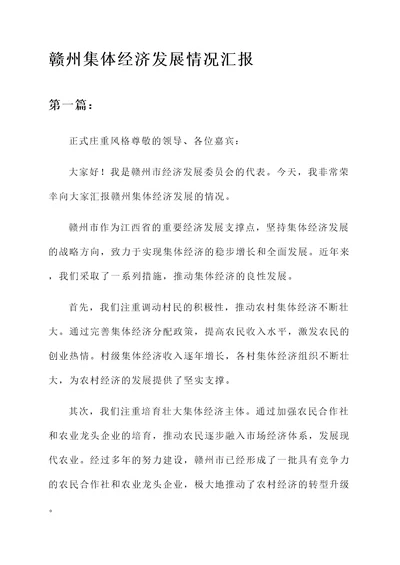 赣州集体经济发展情况汇报

第一篇：

正式庄重风格尊敬的领导、各位嘉宾：

大家好！我是赣州市经济发展委员会的代表。今天，我非常荣幸向大家汇报赣州集体经济发展的情况。

赣州市作为江西省的重要经济发展支撑点，坚持集体经济发展的战略方向，致力于实现集体经济的稳步增长和全面发展。近年来，我们采取了一系列措施，推动集体经济的良性发展。

首先，我们注重调动村民的积极性，推动农村集体经济不断壮大。通过完善集体经济分配政策，提高农民收入水平，激发农民的创业热情。村级集体经济收入逐年增长，各村集体经济组织不断壮大，为农村经济的发展提供了坚实支撑。

其次，我们注重培育壮大集体经济主体。通过加强农民合作社和农业龙头企业的培育，推动农民逐步融入市场经济体系，发展现代农业。经过多年的努力建设，赣州市已经形成了一批具有竞争力的农民合作社和农业龙头企业，极大地推动了农村经济的转型升级。